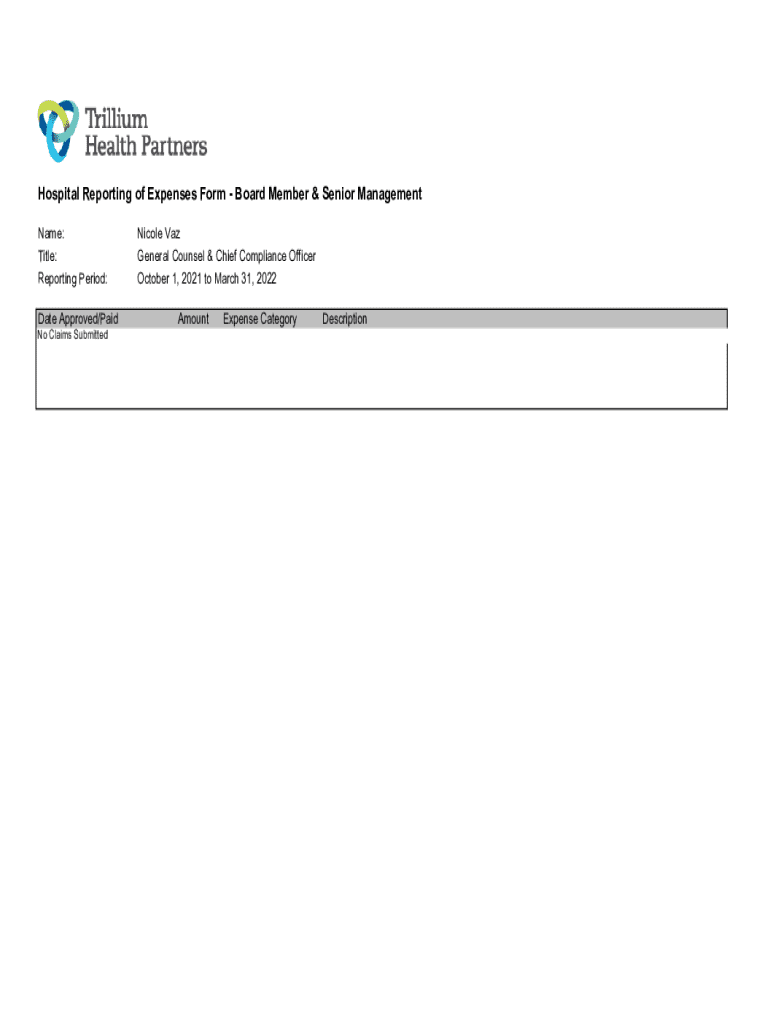 Trillium
Health Partners

Hospital Reporting of Expenses Form - Board Member & Senior Management

Name: Nicole Vaz
Title: General Counsel & Chief Compliance Officer
Reporting Period: October 1, 2021 to March 31, 2022

| Date Approved/Paid | Amount | Expense Category | Description |
|---|---|---|---|
| No Claims Submitted | | | |